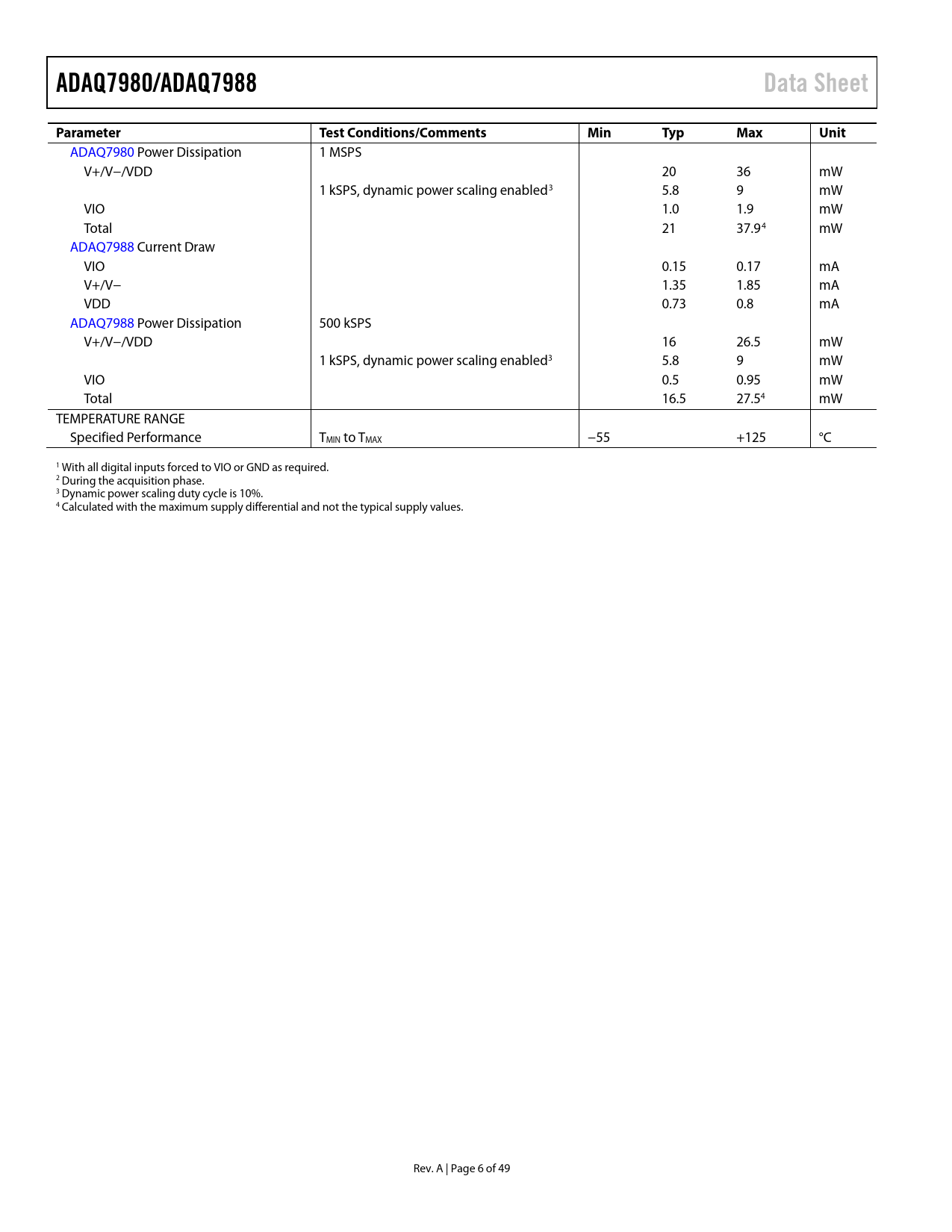 ADAQ7980/ADAQ7988 Data Sheet

| Parameter | Test Conditions/Comments | Min | Typ | Max | Unit |
|---|---|---|---|---|---|
| ADAQ7980 Power Dissipation | 1 MSPS | | | | |
| V+/V−/VDD | | | 20 | 36 | mW |
| | 1 kSPS, dynamic power scaling enabled$^3$ | | 5.8 | 9 | mW |
| VIO | | | 1.0 | 1.9 | mW |
| Total | | | 21 | 37.9$^4$ | mW |
| ADAQ7988 Current Draw | | | | | |
| VIO | | | 0.15 | 0.17 | mA |
| V+/V− | | | 1.35 | 1.85 | mA |
| VDD | | | 0.73 | 0.8 | mA |
| ADAQ7988 Power Dissipation | 500 kSPS | | | | |
| V+/V−/VDD | | | 16 | 26.5 | mW |
| | 1 kSPS, dynamic power scaling enabled$^3$ | | 5.8 | 9 | mW |
| VIO | | | 0.5 | 0.95 | mW |
| Total | | | 16.5 | 27.5$^4$ | mW |
| TEMPERATURE RANGE | | | | | |
| Specified Performance | $T_{MIN}$ to $T_{MAX}$ | −55 | | +125 | °C |

$^1$ With all digital inputs forced to VIO or GND as required.
$^2$ During the acquisition phase.
$^3$ Dynamic power scaling duty cycle is 10%.
$^4$ Calculated with the maximum supply differential and not the typical supply values.

Rev. A | Page 6 of 49